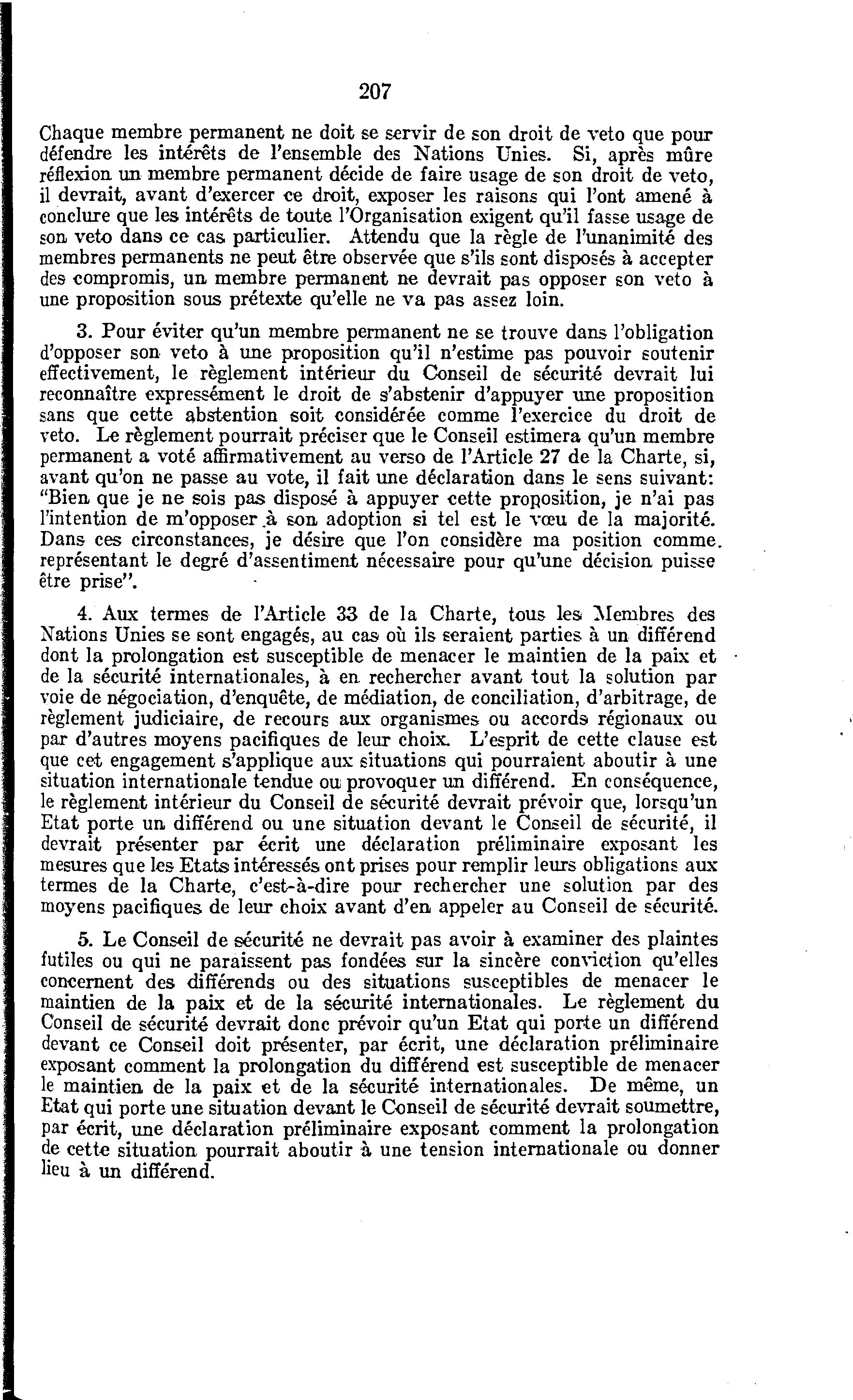 207

Chaque membre permanent ne doit se servir de son droit de veto que pour défendre les intérêts de l'ensemble des Nations Unies. Si, après mûre réflexion un membre permanent décide de faire usage de son droit de veto, il devrait, avant d'exercer ce droit, exposer les raisons qui l'ont amené à conclure que les intérêts de toute l'Organisation exigent qu'il fasse usage de son veto dans ce cas particulier. Attendu que la règle de l'unanimité des membres permanents ne peut être observée que s'ils sont disposés à accepter des compromis, un membre permanent ne devrait pas opposer son veto à une proposition sous prétexte qu'elle ne va pas assez loin.

3. Pour éviter qu'un membre permanent ne se trouve dans l'obligation d'opposer son veto à une proposition qu'il n'estime pas pouvoir soutenir effectivement, le règlement intérieur du Conseil de sécurité devrait lui reconnaître expressément le droit de s'abstenir d'appuyer une proposition sans que cette abstention soit considérée comme l'exercice du droit de veto. Le règlement pourrait préciser que le Conseil estimera qu'un membre permanent a voté affirmativement au verso de l'Article 27 de la Charte, si, avant qu'on ne passe au vote, il fait une déclaration dans le sens suivant: "Bien que je ne sois pas disposé à appuyer cette proposition, je n'ai pas l'intention de m'opposer à son adoption si tel est le vœu de la majorité. Dans ces circonstances, je désire que l'on considère ma position comme représentant le degré d'assentiment nécessaire pour qu'une décision puisse être prise".

4. Aux termes de l'Article 33 de la Charte, tous les Membres des Nations Unies se sont engagés, au cas où ils seraient parties à un différend dont la prolongation est susceptible de menacer le maintien de la paix et de la sécurité internationales, à en rechercher avant tout la solution par voie de négociation, d'enquête, de médiation, de conciliation, d'arbitrage, de règlement judiciaire, de recours aux organismes ou accords régionaux ou par d'autres moyens pacifiques de leur choix. L'esprit de cette clause est que cet engagement s'applique aux situations qui pourraient aboutir à une situation internationale tendue ou provoquer un différend. En conséquence, le règlement intérieur du Conseil de sécurité devrait prévoir que, lorsqu'un Etat porte un différend ou une situation devant le Conseil de sécurité, il devrait présenter par écrit une déclaration préliminaire exposant les mesures que les Etats intéressés ont prises pour remplir leurs obligations aux termes de la Charte, c'est-à-dire pour rechercher une solution par des moyens pacifiques de leur choix avant d'en appeler au Conseil de sécurité.

5. Le Conseil de sécurité ne devrait pas avoir à examiner des plaintes futiles ou qui ne paraissent pas fondées sur la sincère conviction qu'elles concernent des différends ou des situations susceptibles de menacer le maintien de la paix et de la sécurité internationales. Le règlement du Conseil de sécurité devrait donc prévoir qu'un Etat qui porte un différend devant ce Conseil doit présenter, par écrit, une déclaration préliminaire exposant comment la prolongation du différend est susceptible de menacer le maintien de la paix et de la sécurité internationales. De même, un Etat qui porte une situation devant le Conseil de sécurité devrait soumettre, par écrit, une déclaration préliminaire exposant comment la prolongation de cette situation pourrait aboutir à une tension internationale ou donner lieu à un différend.